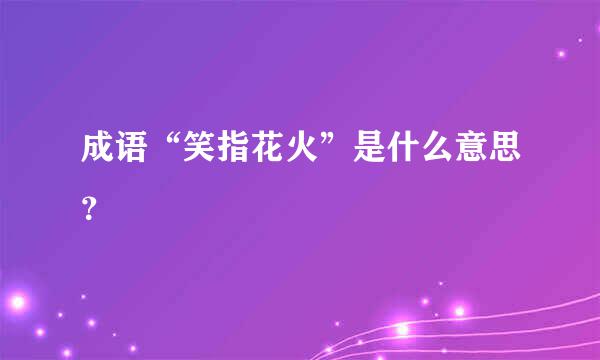 成语“笑指花火”是什么意思？